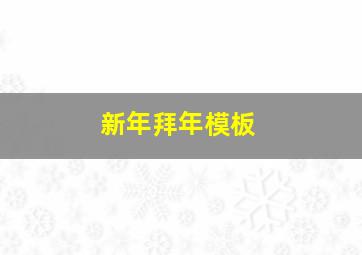 新年拜年模板